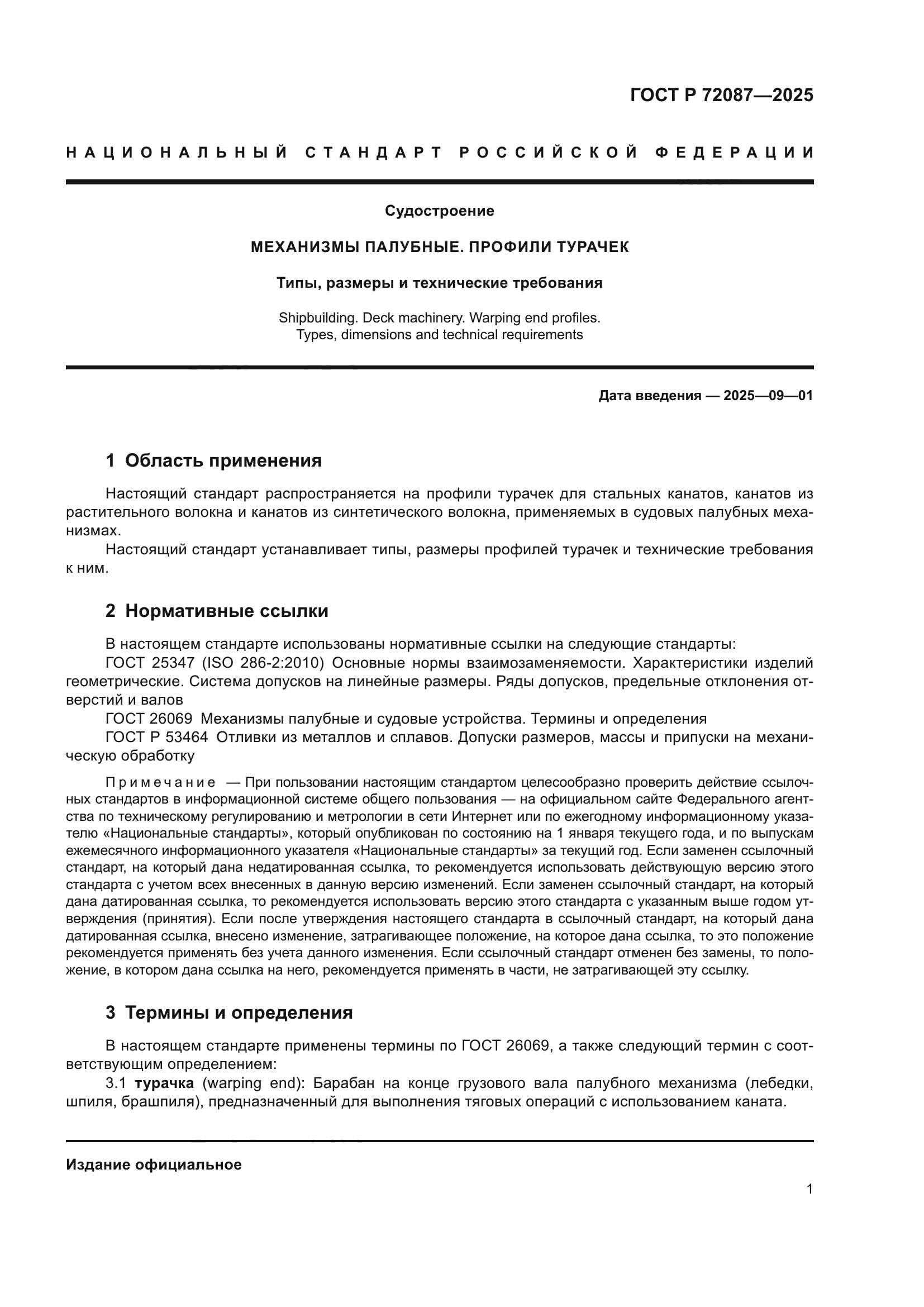 ГОСТ Р 72087—2025

НАЦИОНАЛЬНЫЙ СТАНДАРТ РОССИЙСКОЙ ФЕДЕРАЦИИ

Судостроение

МЕХАНИЗМЫ ПАЛУБНЫЕ. ПРОФИЛИ ТУРАЧЕК

Типы, размеры и технические требования

Shipbuilding. Deck machinery. Warping end profiles. Types, dimensions and technical requirements

Дата введения — 2025—09—01

1 Область применения

Настоящий стандарт распространяется на профили турачек для стальных канатов, канатов из растительного волокна и канатов из синтетического волокна, применяемых в судовых палубных механизмах.

Настоящий стандарт устанавливает типы, размеры профилей турачек и технические требования к ним.

2 Нормативные ссылки

В настоящем стандарте использованы нормативные ссылки на следующие стандарты:

ГОСТ 25347 (ISO 286-2:2010) Основные нормы взаимозаменяемости. Характеристики изделий геометрические. Система допусков на линейные размеры. Ряды допусков, предельные отклонения отверстий и валов

ГОСТ 26069 Механизмы палубные и судовые устройства. Термины и определения

ГОСТ Р 53464 Отливки из металлов и сплавов. Допуски размеров, массы и припуски на механическую обработку

Примечание — При пользовании настоящим стандартом целесообразно проверить действие ссылочных стандартов в информационной системе общего пользования — на официальном сайте Федерального агентства по техническому регулированию и метрологии в сети Интернет или по ежегодному информационному указателю «Национальные стандарты», который опубликован по состоянию на 1 января текущего года, и по выпускам ежемесячного информационного указателя «Национальные стандарты» за текущий год. Если заменен ссылочный стандарт, на который дана недатированная ссылка, то рекомендуется использовать действующую версию этого стандарта с учетом всех внесенных в данную версию изменений. Если заменен ссылочный стандарт, на который дана датированная ссылка, то рекомендуется использовать версию этого стандарта с указанным выше годом утверждения (принятия). Если после утверждения настоящего стандарта в ссылочный стандарт, на который дана датированная ссылка, внесено изменение, затрагивающее положение, на которое дана ссылка, то это положение рекомендуется применять без учета данного изменения. Если ссылочный стандарт отменен без замены, то положение, в котором дана ссылка на него, рекомендуется применять в части, не затрагивающей эту ссылку.

3 Термины и определения

В настоящем стандарте применены термины по ГОСТ 26069, а также следующий термин с соответствующим определением:

3.1 турачка (warping end): Барабан на конце грузового вала палубного механизма (лебедки, шпиля, брашпиля), предназначенный для выполнения тяговых операций с использованием каната.

Издание официальное

1